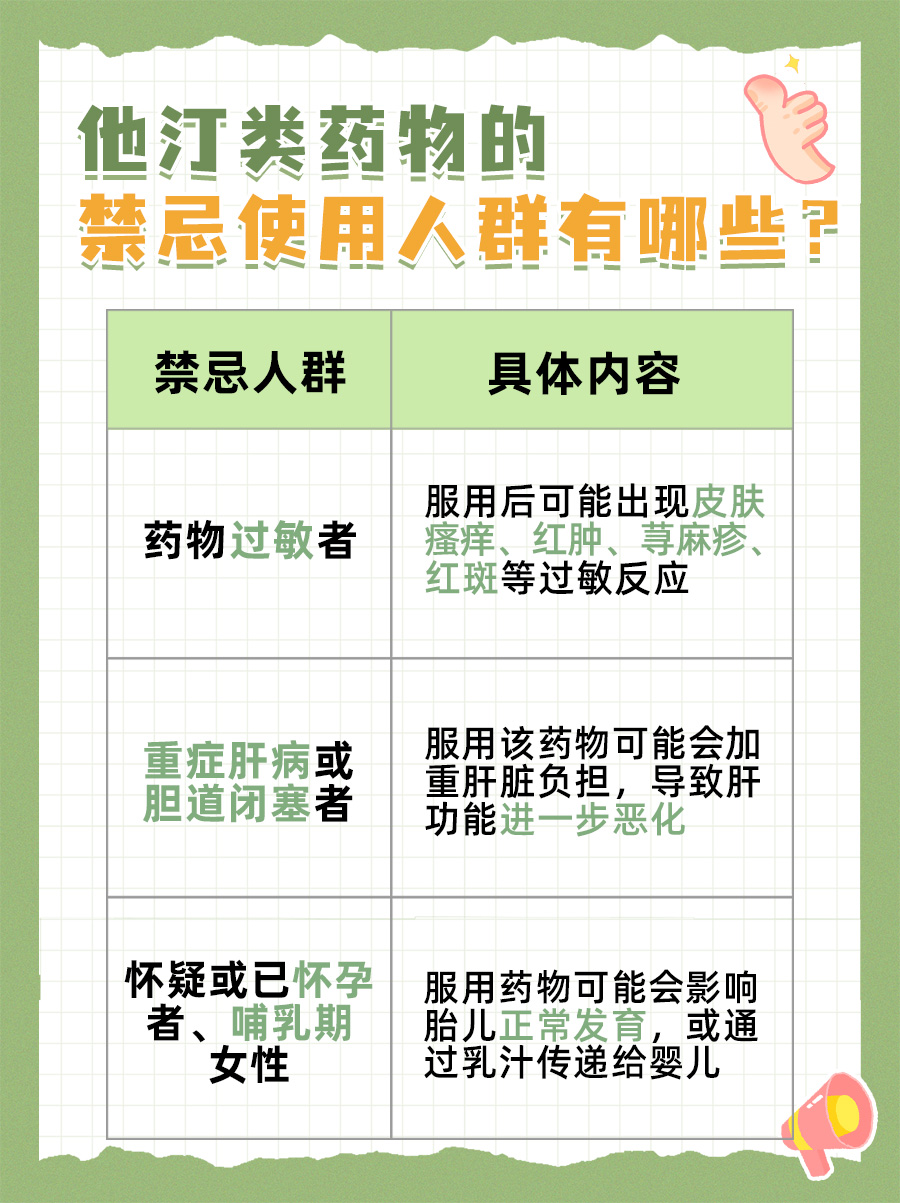 他汀类药物的
禁忌使用人群有哪些？

| 禁忌人群 | 具体内容 |
|---|---|
| 药物过敏者 | 服用后可能出现皮肤瘙痒、红肿、荨麻疹、红斑等过敏反应 |
| 重症肝病或胆道闭塞者 | 服用该药物可能会加重肝脏负担，导致肝功能进一步恶化 |
| 怀疑或已怀孕者、哺乳期女性 | 服用药物可能会影响胎儿正常发育，或通过乳汁传递给婴儿 |